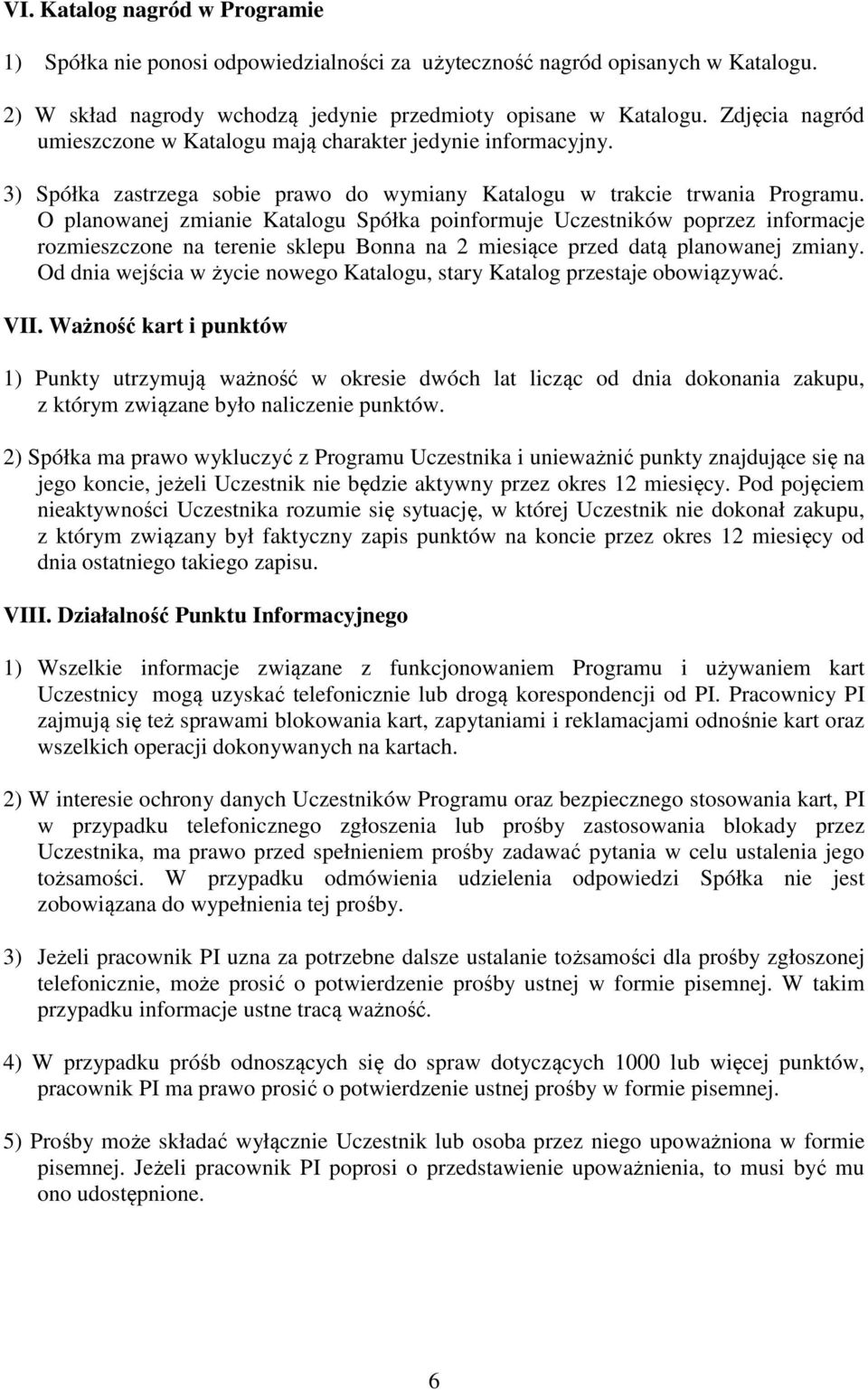 VI. Katalog nagród w Programie

1) Spółka nie ponosi odpowiedzialności za użyteczność nagród opisanych w Katalogu.

2) W skład nagrody wchodzą jedynie przedmioty opisane w Katalogu. Zdjęcia nagród umieszczone w Katalogu mają charakter jedynie informacyjny.

3) Spółka zastrzega sobie prawo do wymiany Katalogu w trakcie trwania Programu. O planowanej zmianie Katalogu Spółka poinformuje Uczestników poprzez informacje rozmieszczone na terenie sklepu Bonna na 2 miesiące przed datą planowanej zmiany. Od dnia wejścia w życie nowego Katalogu, stary Katalog przestaje obowiązywać.

VII. Ważność kart i punktów

1) Punkty utrzymują ważność w okresie dwóch lat licząc od dnia dokonania zakupu, z którym związane było naliczenie punktów.

2) Spółka ma prawo wykluczyć z Programu Uczestnika i unieważnić punkty znajdujące się na jego koncie, jeżeli Uczestnik nie będzie aktywny przez okres 12 miesięcy. Pod pojęciem nieaktywności Uczestnika rozumie się sytuację, w której Uczestnik nie dokonał zakupu, z którym związany był faktyczny zapis punktów na koncie przez okres 12 miesięcy od dnia ostatniego takiego zapisu.

VIII. Działalność Punktu Informacyjnego

1) Wszelkie informacje związane z funkcjonowaniem Programu i używaniem kart Uczestnicy mogą uzyskać telefonicznie lub drogą korespondencji od PI. Pracownicy PI zajmują się też sprawami blokowania kart, zapytaniami i reklamacjami odnośnie kart oraz wszelkich operacji dokonywanych na kartach.

2) W interesie ochrony danych Uczestników Programu oraz bezpiecznego stosowania kart, PI w przypadku telefonicznego zgłoszenia lub prośby zastosowania blokady przez Uczestnika, ma prawo przed spełnieniem prośby zadawać pytania w celu ustalenia jego tożsamości. W przypadku odmówienia udzielenia odpowiedzi Spółka nie jest zobowiązana do wypełnienia tej prośby.

3) Jeżeli pracownik PI uzna za potrzebne dalsze ustalanie tożsamości dla prośby zgłoszonej telefonicznie, może prosić o potwierdzenie prośby ustnej w formie pisemnej. W takim przypadku informacje ustne tracą ważność.

4) W przypadku próśb odnoszących się do spraw dotyczących 1000 lub więcej punktów, pracownik PI ma prawo prosić o potwierdzenie ustnej prośby w formie pisemnej.

5) Prośby może składać wyłącznie Uczestnik lub osoba przez niego upoważniona w formie pisemnej. Jeżeli pracownik PI poprosi o przedstawienie upoważnienia, to musi być mu ono udostępnione.

6